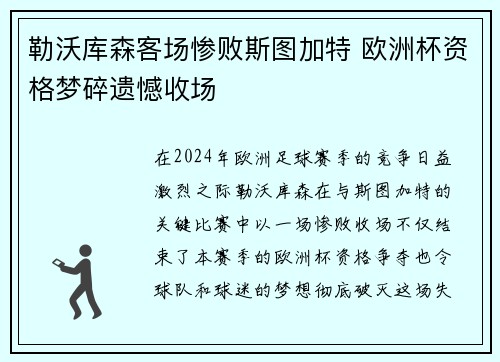 勒沃库森客场惨败斯图加特 欧洲杯资格梦碎遗憾收场

在2024年欧洲足球赛季的竞争日益激烈之际勒沃库森在与斯图加特的关键比赛中以一场惨败收场不仅结束了本赛季的欧洲杯资格争夺也令球队和球迷的梦想彻底破灭这场失